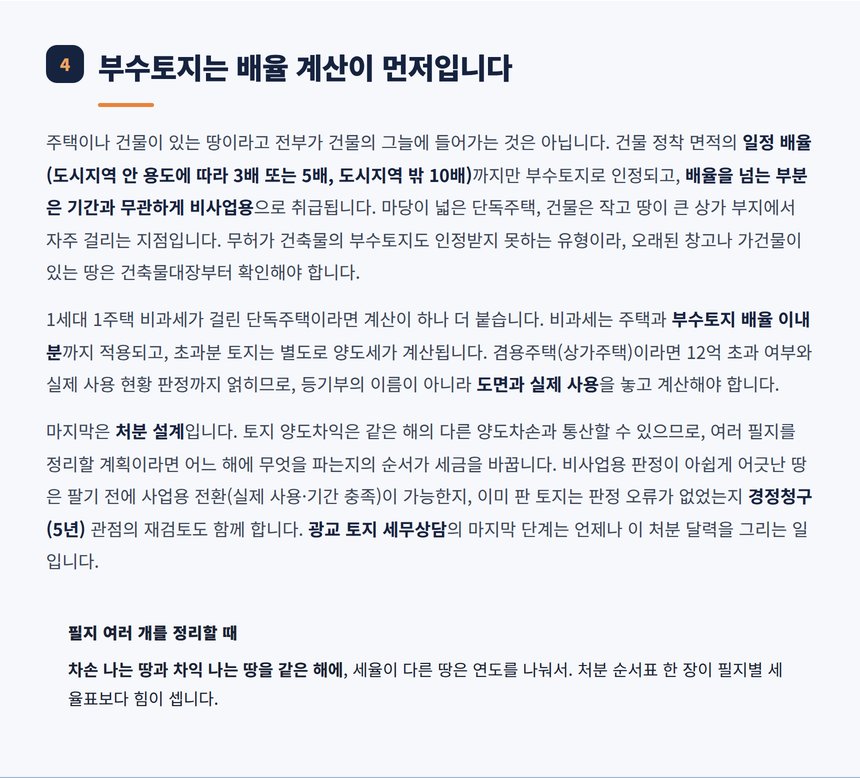 4 부수토지는 배율 계산이 먼저입니다

주택이나 건물이 있는 땅이라고 전부가 건물의 그늘에 들어가는 것은 아닙니다. 건물 정착 면적의 일정 배율(도시지역 안 용도에 따라 3배 또는 5배, 도시지역 밖 10배)까지만 부수토지로 인정되고, 배율을 넘는 부분은 기간과 무관하게 비사업용으로 취급됩니다. 마당이 넓은 단독주택, 건물은 작고 땅이 큰 상가 부지에서 자주 걸리는 지점입니다. 무허가 건축물의 부수토지도 인정받지 못하는 유형이라, 오래된 창고나 가건물이 있는 땅은 건축물대장부터 확인해야 합니다.

1세대 1주택 비과세가 걸린 단독주택이라면 계산이 하나 더 붙습니다. 비과세는 주택과 부수토지 배율 이내분까지 적용되고, 초과분 토지는 별도로 양도세가 계산됩니다. 겸용주택(상가주택)이라면 12억 초과 여부와 실제 사용 현황 판정까지 얽히므로, 등기부의 이름이 아니라 도면과 실제 사용을 놓고 계산해야 합니다.

마지막은 처분 설계입니다. 토지 양도차익은 같은 해의 다른 양도차손과 통산할 수 있으므로, 여러 필지를 정리할 계획이라면 어느 해에 무엇을 파는지의 순서가 세금을 바꿉니다. 비사업용 판정이 아쉽게 어긋난 땅은 팔기 전에 사업용 전환(실제 사용·기간 충족)이 가능한지, 이미 판 토지는 판정 오류가 없었는지 경정청구(5년) 관점의 재검토도 함께 합니다. 광교 토지 세무상담의 마지막 단계는 언제나 이 처분 달력을 그리는 일입니다.

필지 여러 개를 정리할 때

차손 나는 땅과 차익 나는 땅을 같은 해에, 세율이 다른 땅은 연도를 나눠서. 처분 순서표 한 장이 필지별 세율표보다 힘이 셉니다.